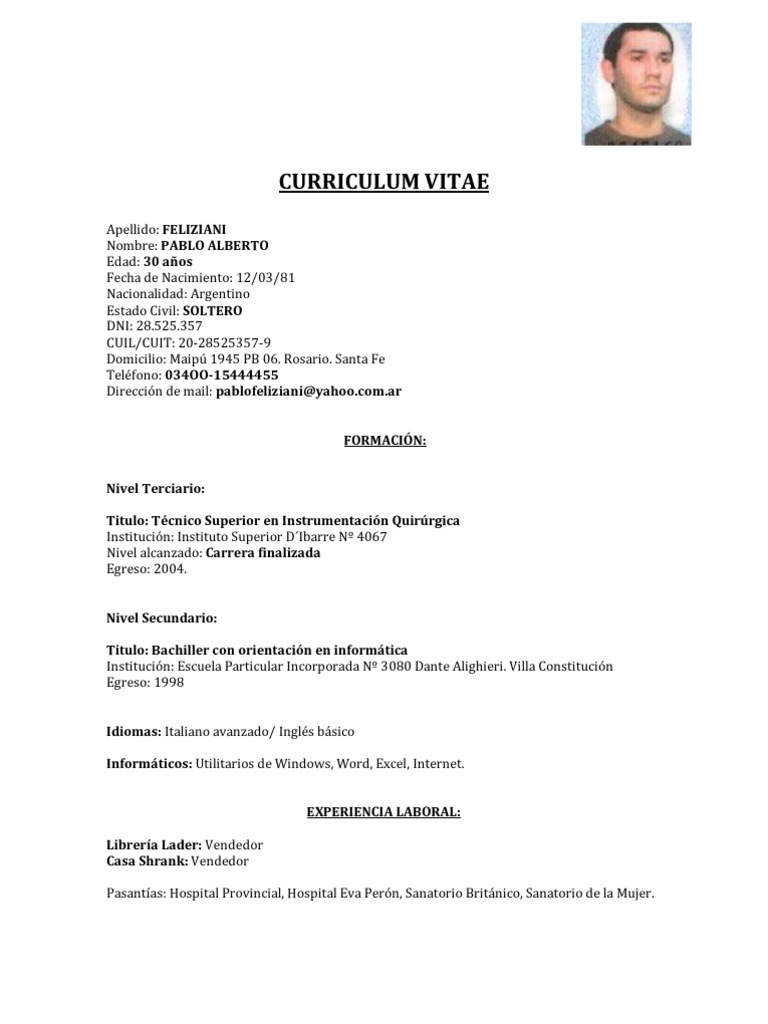 CURRICULUM VITAE

Apellido: FELIZIANI
Nombre: PABLO ALBERTO
Edad: 30 años
Fecha de Nacimiento: 12/03/81
Nacionalidad: Argentino
Estado Civil: SOLTERO
DNI: 28.525.357
CUIL/CUIT: 20-28525357-9
Domicilio: Maipú 1945 PB 06. Rosario. Santa Fe
Teléfono: 034OO-15444455
Dirección de mail: pablofeliziani@yahoo.com.ar

FORMACIÓN:

Nivel Terciario:

Titulo: Técnico Superior en Instrumentación Quirúrgica
Institución: Instituto Superior D´Ibarre Nº 4067
Nivel alcanzado: Carrera finalizada
Egreso: 2004.

Nivel Secundario:

Titulo: Bachiller con orientación en informática
Institución: Escuela Particular Incorporada Nº 3080 Dante Alighieri. Villa Constitución
Egreso: 1998

Idiomas: Italiano avanzado/ Inglés básico

Informáticos: Utilitarios de Windows, Word, Excel, Internet.

EXPERIENCIA LABORAL:

Librería Lader: Vendedor
Casa Shrank: Vendedor

Pasantías: Hospital Provincial, Hospital Eva Perón, Sanatorio Británico, Sanatorio de la Mujer.